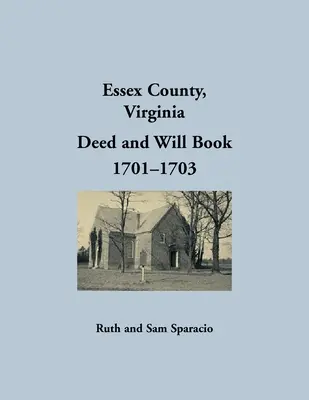 Essex County, Virginia

Deed and Will Book 1701–1703

Ruth and Sam Sparacio